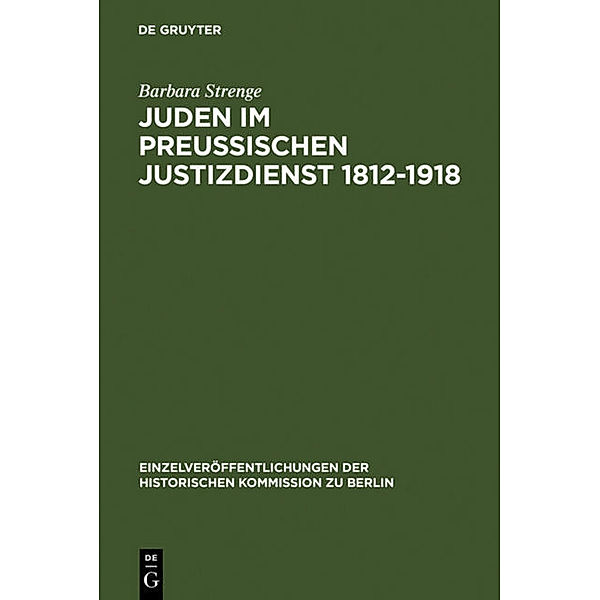 DE GRUYTER

Barbara Strenge

JUDEN IM PREUSSISCHEN JUSTIZDIENST 1812-1918

EINZELVERÖFFENTLICHUNGEN DER HISTORISCHEN KOMMISSION ZU BERLIN

DE
G